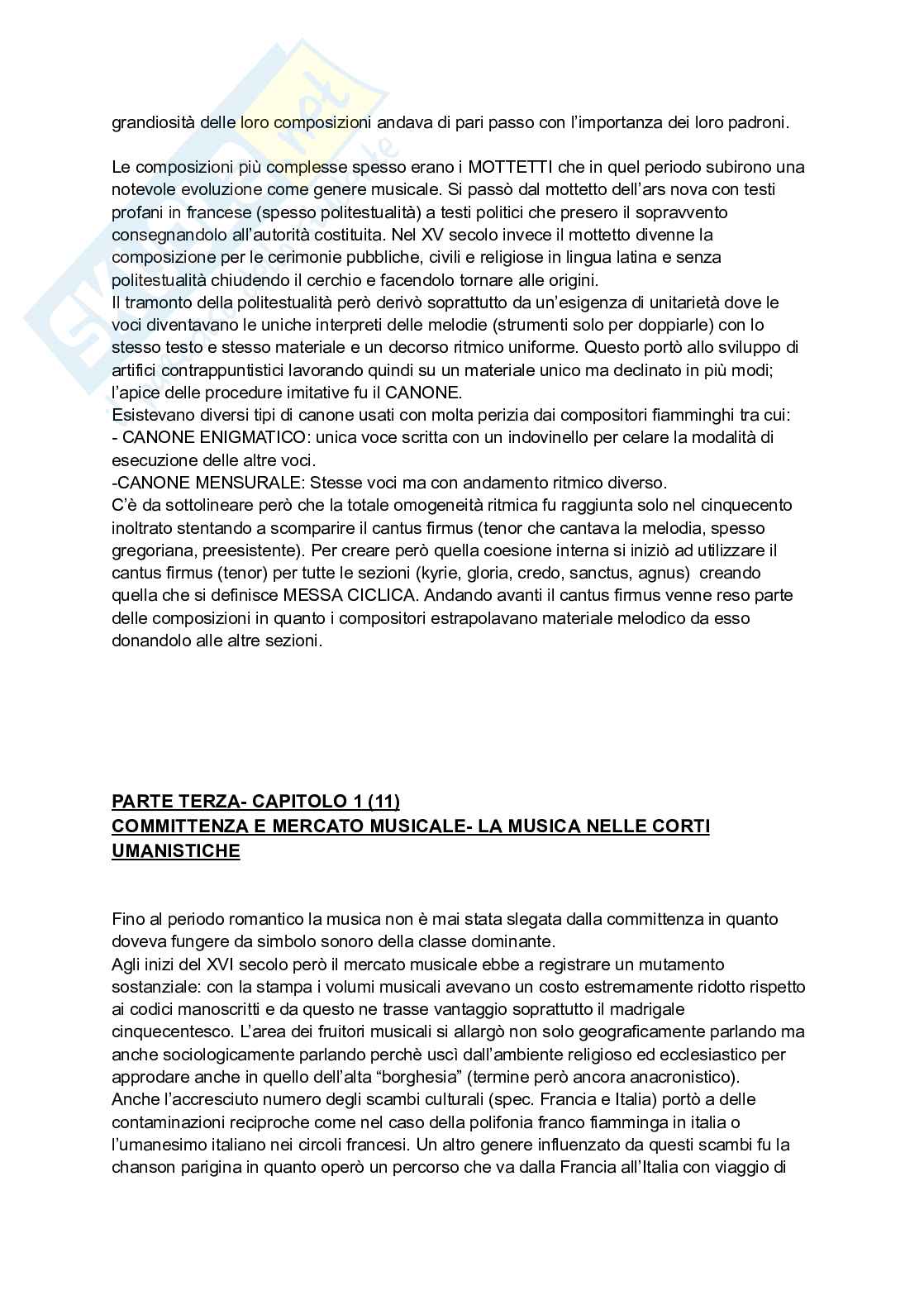 grandiosità delle loro composizioni andava di pari passo con l'importanza dei loro padroni.

Le composizioni più complesse spesso erano i MOTTETTI che in quel periodo subirono una notevole evoluzione come genere musicale. Si passò dal mottetto dell'ars nova con testi profani in francese (spesso politestualità) a testi politici che presero il sopravvento consegnandolo all'autorità costituita. Nel XV secolo invece il mottetto divenne la composizione per le cerimonie pubbliche, civili e religiose in lingua latina e senza politestualità chiudendo il cerchio e facendolo tornare alle origini.
Il tramonto della politestualità però derivò soprattutto da un'esigenza di unitarietà dove le voci diventavano le uniche interpreti delle melodie (strumenti solo per doppiarle) con lo stesso testo e stesso materiale e un decorso ritmico uniforme. Questo portò allo sviluppo di artifici contrappuntistici lavorando quindi su un materiale unico ma declinato in più modi; l'apice delle procedure imitative fu il CANONE.
Esistevano diversi tipi di canone usati con molta perizia dai compositori fiamminghi tra cui:
- CANONE ENIGMATICO: unica voce scritta con un indovinello per celare la modalità di esecuzione delle altre voci.
-CANONE MENSURALE: Stesse voci ma con andamento ritmico diverso.
C'è da sottolineare però che la totale omogeneità ritmica fu raggiunta solo nel cinquecento inoltrato stentando a scomparire il cantus firmus (tenor che cantava la melodia, spesso gregoriana, preesistente). Per creare però quella coesione interna si iniziò ad utilizzare il cantus firmus (tenor) per tutte le sezioni (kyrie, gloria, credo, sanctus, agnus) creando quella che si definisce MESSA CICLICA. Andando avanti il cantus firmus venne reso parte delle composizioni in quanto i compositori estrapolavano materiale melodico da esso donandolo alle altre sezioni.

PARTE TERZA- CAPITOLO 1 (11)
COMMITTENZA E MERCATO MUSICALE- LA MUSICA NELLE CORTI UMANISTICHE

Fino al periodo romantico la musica non è mai stata slegata dalla committenza in quanto doveva fungere da simbolo sonoro della classe dominante.
Agli inizi del XVI secolo però il mercato musicale ebbe a registrare un mutamento sostanziale: con la stampa i volumi musicali avevano un costo estremamente ridotto rispetto ai codici manoscritti e da questo ne trasse vantaggio soprattutto il madrigale cinquecentesco. L'area dei fruitori musicali si allargò non solo geograficamente parlando ma anche sociologicamente parlando perchè uscì dall'ambiente religioso ed ecclesiastico per approdare anche in quello dell'alta "borghesia" (termine però ancora anacronistico).
Anche l'accresciuto numero degli scambi culturali (spec. Francia e Italia) portò a delle contaminazioni reciproche come nel caso della polifonia franco fiamminga in italia o l'umanesimo italiano nei circoli francesi. Un altro genere influenzato da questi scambi fu la chanson parigina in quanto operò un percorso che va dalla Francia all'Italia con viaggio di